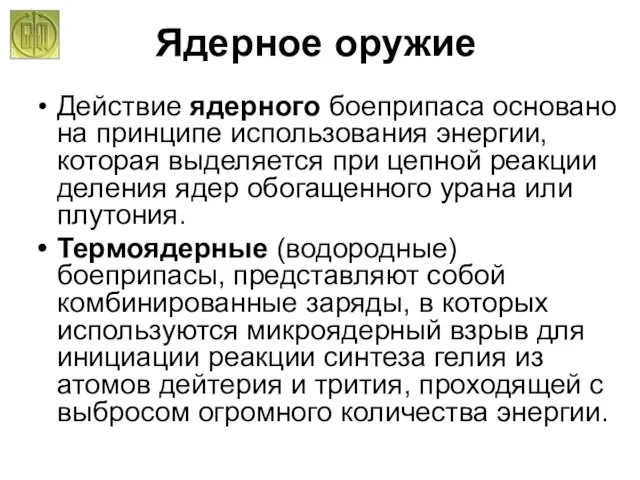 Ядерное оружие

• Действие **ядерного** боеприпаса основано на принципе использования энергии, которая выделяется при цепной реакции деления ядер обогащенного урана или плутония.

• **Термоядерные** (водородные) боеприпасы, представляют собой комбинированные заряды, в которых используются микроядерный взрыв для инициации реакции синтеза гелия из атомов дейтерия и трития, проходящей с выбросом огромного количества энергии.